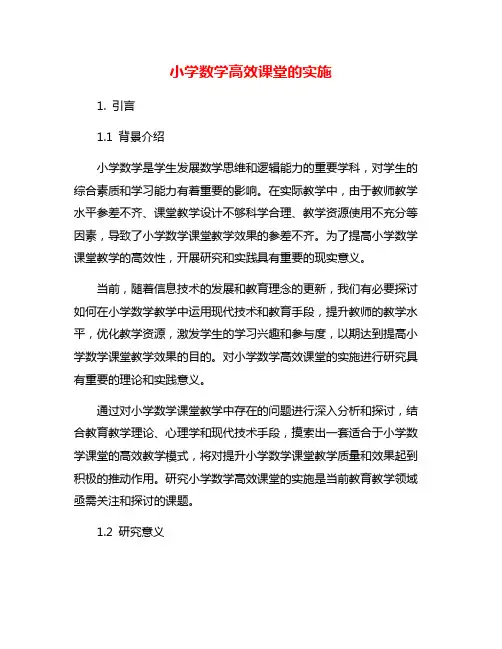 小学数学高效课堂的实施

1. 引言

1.1 背景介绍

小学数学是学生发展数学思维和逻辑能力的重要学科，对学生的综合素质和学习能力有着重要的影响。在实际教学中，由于教师教学水平参差不齐、课堂教学设计不够科学合理、教学资源使用不充分等因素，导致了小学数学课堂教学效果的参差不齐。为了提高小学数学课堂教学的高效性，开展研究和实践具有重要的现实意义。

当前，随着信息技术的发展和教育理念的更新，我们有必要探讨如何在小学数学教学中运用现代技术和教育手段，提升教师的教学水平，优化教学资源，激发学生的学习兴趣和参与度，以期达到提高小学数学课堂教学效果的目的。对小学数学高效课堂的实施进行研究具有重要的理论和实践意义。

通过对小学数学课堂教学中存在的问题进行深入分析和探讨，结合教育教学理论、心理学和现代技术手段，摸索出一套适合于小学数学课堂的高效教学模式，将对提升小学数学课堂教学质量和效果起到积极的推动作用。研究小学数学高效课堂的实施是当前教育教学领域亟需关注和探讨的课题。

1.2 研究意义